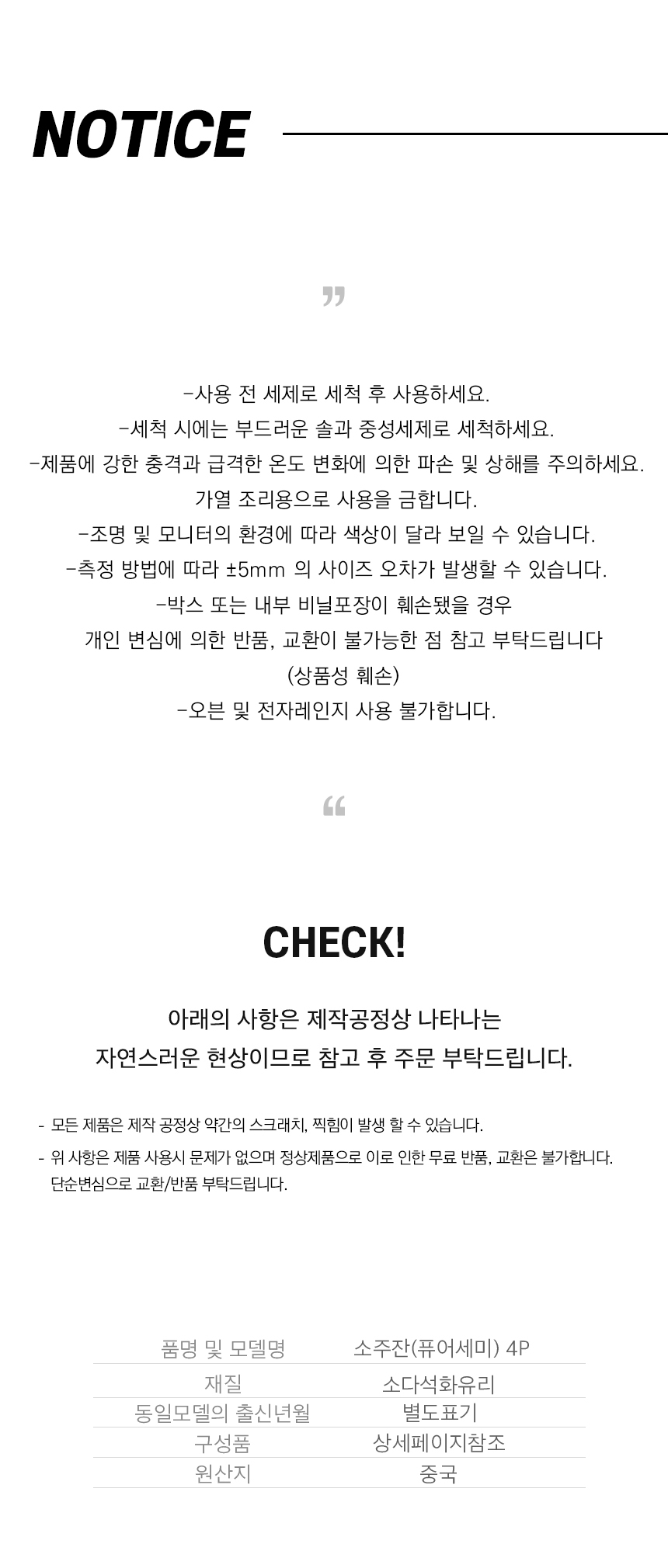 NOTICE

”

-사용 전 세제로 세척 후 사용하세요.
-세척 시에는 부드러운 솔과 중성세제로 세척하세요.
-제품에 강한 충격과 급격한 온도 변화에 의한 파손 및 상해를 주의하세요.
가열 조리용으로 사용을 금합니다.
-조명 및 모니터의 환경에 따라 색상이 달라 보일 수 있습니다.
-측정 방법에 따라 ±5mm 의 사이즈 오차가 발생할 수 있습니다.
-박스 또는 내부 비닐포장이 훼손됐을 경우
개인 변심에 의한 반품, 교환이 불가능한 점 참고 부탁드립니다
(상품성 훼손)
-오븐 및 전자레인지 사용 불가합니다.

“

CHECK!

아래의 사항은 제작공정상 나타나는
자연스러운 현상이므로 참고 후 주문 부탁드립니다.

- 모든 제품은 제작 공정상 약간의 스크래치, 찍힘이 발생 할 수 있습니다.
- 위 사항은 제품 사용시 문제가 없으며 정상제품으로 이로 인한 무료 반품, 교환은 불가합니다. 단순변심으로 교환/반품 부탁드립니다.

| 품명 및 모델명 | 소주잔(퓨어세미) 4P |
|---|---|
| 재질 | 소다석화유리 |
| 동일모델의 출신년월 | 별도표기 |
| 구성품 | 상세페이지참조 |
| 원산지 | 중국 |